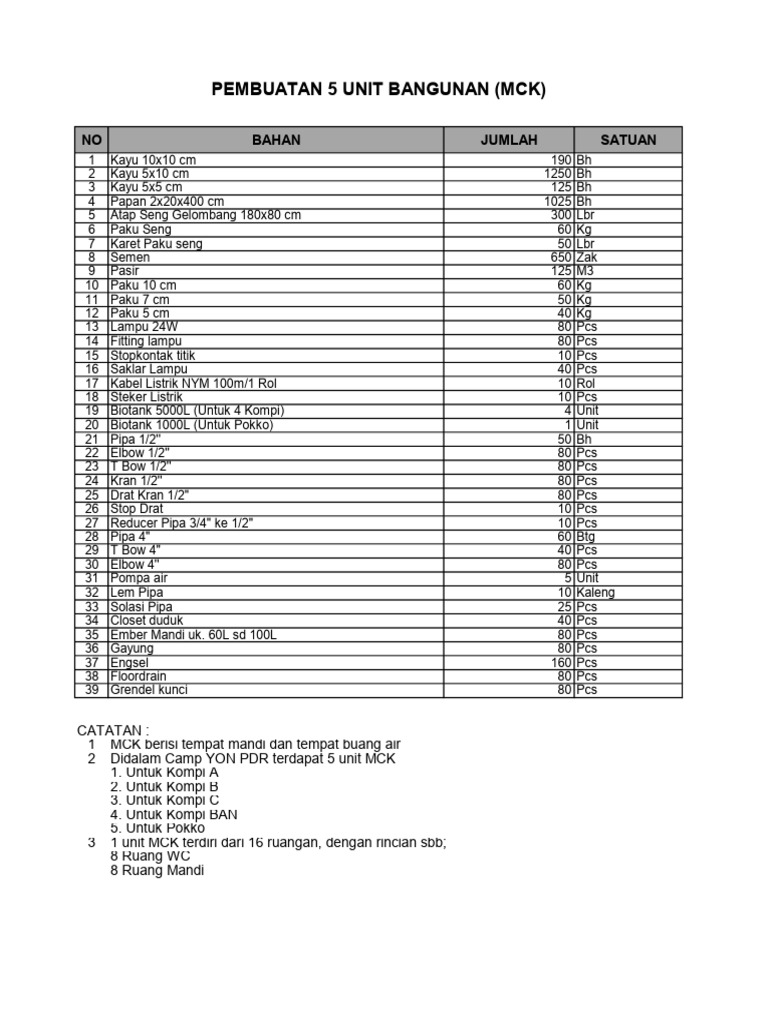 PEMBUATAN 5 UNIT BANGUNAN (MCK)

| NO | BAHAN | JUMLAH | SATUAN |
|---|---|---|---|
| 1 | Kayu 10x10 cm | 190 | Bh |
| 2 | Kayu 5x10 cm | 1250 | Bh |
| 3 | Kayu 5x5 cm | 125 | Bh |
| 4 | Papan 2x20x400 cm | 1025 | Bh |
| 5 | Atap Seng Gelombang 180x80 cm | 300 | Lbr |
| 6 | Paku Seng | 60 | Kg |
| 7 | Karet Paku seng | 50 | Lbr |
| 8 | Semen | 650 | Zak |
| 9 | Pasir | 125 | M3 |
| 10 | Paku 10 cm | 60 | Kg |
| 11 | Paku 7 cm | 50 | Kg |
| 12 | Paku 5 cm | 40 | Kg |
| 13 | Lampu 24W | 80 | Pcs |
| 14 | Fitting lampu | 80 | Pcs |
| 15 | Stopkontak titik | 10 | Pcs |
| 16 | Saklar Lampu | 40 | Pcs |
| 17 | Kabel Listrik NYM 100m/1 Rol | 10 | Rol |
| 18 | Steker Listrik | 10 | Pcs |
| 19 | Biotank 5000L (Untuk 4 Kompi) | 4 | Unit |
| 20 | Biotank 1000L (Untuk Pokko) | 1 | Unit |
| 21 | Pipa 1/2" | 50 | Bh |
| 22 | Elbow 1/2" | 80 | Pcs |
| 23 | T Bow 1/2" | 80 | Pcs |
| 24 | Kran 1/2" | 80 | Pcs |
| 25 | Drat Kran 1/2" | 80 | Pcs |
| 26 | Stop Drat | 10 | Pcs |
| 27 | Reducer Pipa 3/4" ke 1/2" | 10 | Pcs |
| 28 | Pipa 4" | 60 | Btg |
| 29 | T Bow 4" | 40 | Pcs |
| 30 | Elbow 4" | 80 | Pcs |
| 31 | Pompa air | 5 | Unit |
| 32 | Lem Pipa | 10 | Kaleng |
| 33 | Solasi Pipa | 25 | Pcs |
| 34 | Closet duduk | 40 | Pcs |
| 35 | Ember Mandi uk. 60L sd 100L | 80 | Pcs |
| 36 | Gayung | 80 | Pcs |
| 37 | Engsel | 160 | Pcs |
| 38 | Floordrain | 80 | Pcs |
| 39 | Grendel kunci | 80 | Pcs |

CATATAN :
1 MCK berisi tempat mandi dan tempat buang air
2 Didalam Camp YON PDR terdapat 5 unit MCK
1. Untuk Kompi A
2. Untuk Kompi B
3. Untuk Kompi C
4. Untuk Kompi BAN
5. Untuk Pokko
3 1 unit MCK terdiri dari 16 ruangan, dengan rincian sbb;
8 Ruang WC
8 Ruang Mandi